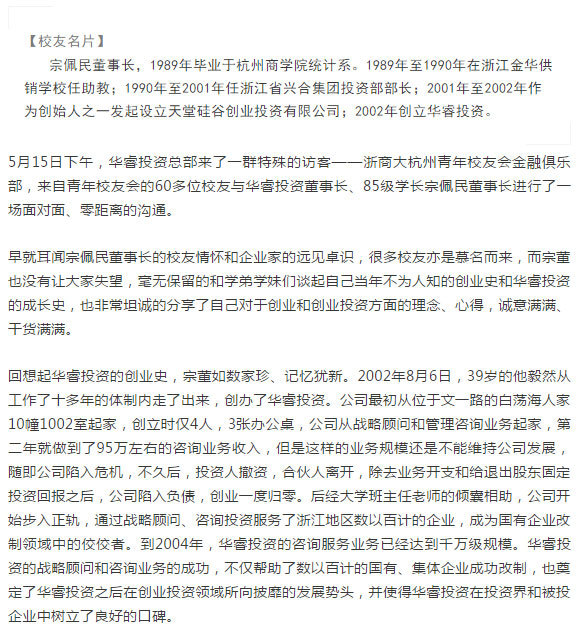 【校友名片】

宗佩民董事长，1989年毕业于杭州商学院统计系。1989年至1990年在浙江金华供销学校任助教；1990年至2001年任浙江省兴合集团投资部部长；2001年至2002年作为创始人之一发起设立天堂硅谷创业投资有限公司；2002年创立华睿投资。

5月15日下午，华睿投资总部来了一群特殊的访客——浙商大杭州青年校友会金融俱乐部，来自青年校友会的60多位校友与华睿投资董事长、85级学长宗佩民董事长进行了一场面对面、零距离的沟通。

早就耳闻宗佩民董事长的校友情怀和企业家的远见卓识，很多校友亦是慕名而来，而宗董也没有让大家失望，毫无保留的和学弟学妹们谈起自己当年不为人知的创业史和华睿投资的成长史，也非常坦诚的分享了自己对于创业和创业投资方面的理念、心得，诚意满满、干货满满。

回想起华睿投资的创业史，宗董如数家珍、记忆犹新。2002年8月6日，39岁的他毅然从工作了十多年的体制内走了出来，创办了华睿投资。公司最初从位于文一路的白荡海人家10幢1002室起家，创立时仅4人，3张办公桌，公司从战略顾问和管理咨询业务起家，第二年就做到了95万左右的咨询业务收入，但是这样的业务规模还是不能维持公司发展，随即公司陷入危机，不久后，投资人撤资，合伙人离开，除去业务开支和给退出股东固定投资回报之后，公司陷入负债，创业一度归零。后经大学班主任老师的倾囊相助，公司开始步入正轨，通过战略顾问、咨询投资服务了浙江地区数以百计的企业，成为国有企业改制领域中的佼佼者。到2004年，华睿投资的咨询服务业务已经达到千万级规模。华睿投资的战略顾问和咨询业务的成功，不仅帮助了数以百计的国有、集体企业成功改制，也奠定了华睿投资之后在创业投资领域所向披靡的发展势头，并使得华睿投资在投资界和被投企业中树立了良好的口碑。